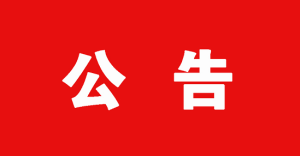 公 告